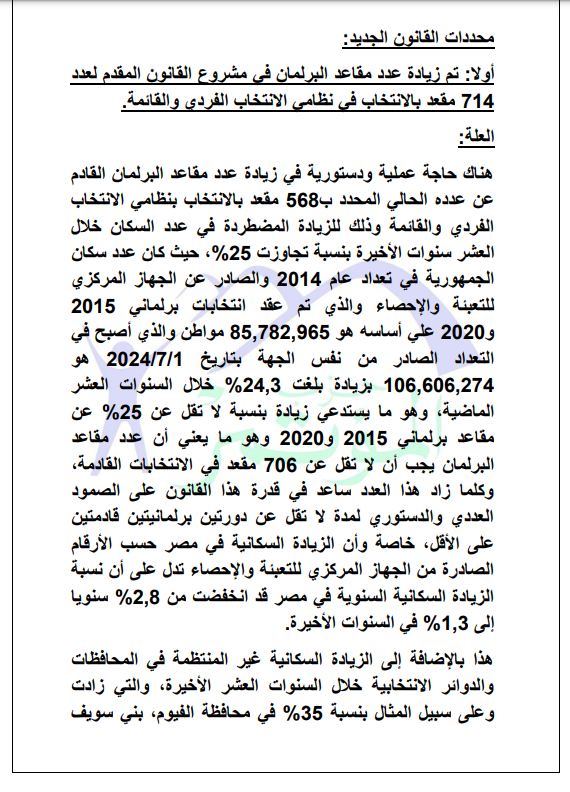 محددات القانون الجديد:

أولا: تم زيادة عدد مقاعد البرلمان في مشروع القانون المقدم لعدد 714 مقعد بالانتخاب في نظامي الانتخاب الفردي والقائمة.

العلة:

هناك حاجة عملية ودستورية في زيادة عدد مقاعد البرلمان القادم عن عدده الحالي المحدد ب568 مقعد بالانتخاب بنظامي الانتخاب الفردي والقائمة وذلك للزيادة المضطردة في عدد السكان خلال العشر سنوات الأخيرة بنسبة تجاوزت 25%، حيث كان عدد سكان الجمهورية في تعداد عام 2014 والصادر عن الجهاز المركزي للتعبئة والإحصاء والذي تم عقد انتخابات برلماني 2015 و2020 علي أساسه هو 85,782,965 مواطن والذي أصبح في التعداد الصادر من نفس الجهة بتاريخ 2024/7/1 هو 106,606,274 بزيادة بلغت 24,3% خلال السنوات العشر الماضية، وهو ما يستدعي زيادة بنسبة لا تقل عن 25% عن مقاعد برلماني 2015 و2020 وهو ما يعني أن عدد مقاعد البرلمان يجب أن لا تقل عن 706 مقعد في الانتخابات القادمة، وكلما زاد هذا العدد ساعد في قدرة هذا القانون على الصمود العددي والدستوري لمدة لا تقل عن دورتين برلمانيتين قادمتين على الأقل، خاصة وأن الزيادة السكانية في مصر حسب الأرقام الصادرة من الجهاز المركزي للتعبئة والإحصاء تدل على أن نسبة الزيادة السكانية السنوية في مصر قد انخفضت من 2,8% سنويا إلى 1,3% في السنوات الأخيرة.

هذا بالإضافة إلى الزيادة السكانية غير المنتظمة في المحافظات والدوائر الانتخابية خلال السنوات العشر الأخيرة، والتي زادت وعلى سبيل المثال بنسبة 35% في محافظة الفيوم، بني سويف